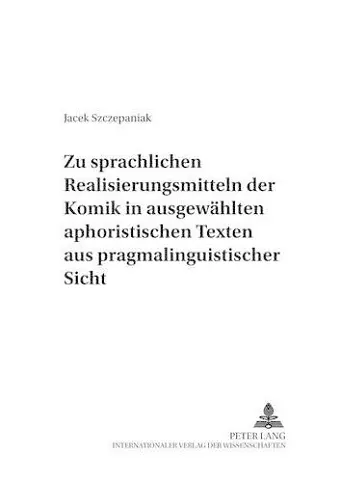 Jacek Szczepaniak

Zu sprachlichen Realisierungsmitteln der Komik in ausgewählten aphoristischen Texten aus pragmalinguistischer Sicht

PETER LANG
INTERNATIONALER VERLAG DER WISSENSCHAFTEN